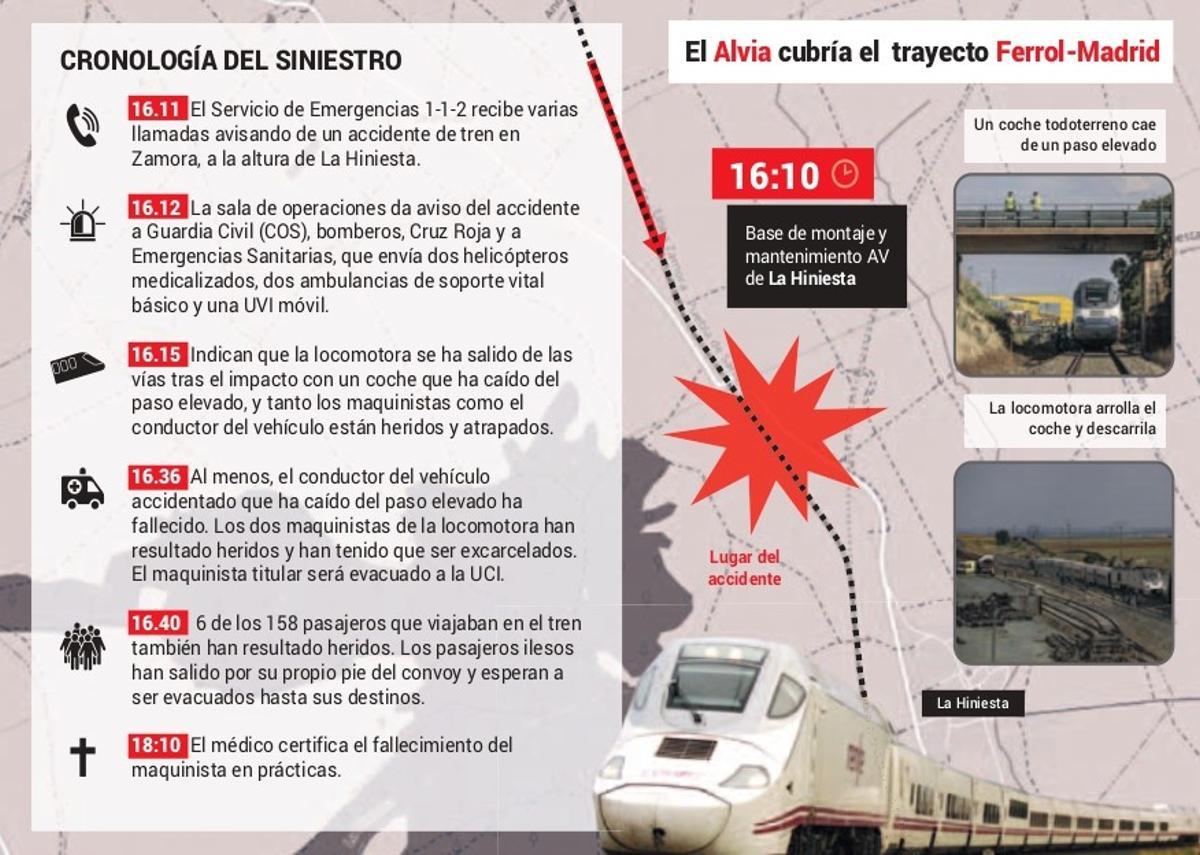 CRONOLOGÍA DEL SINIESTRO

16.11 El Servicio de Emergencias 1-1-2 recibe varias llamadas avisando de un accidente de tren en Zamora, a la altura de La Hiniesta.

16.12 La sala de operaciones da aviso del accidente a Guardia Civil (COS), bomberos, Cruz Roja y a Emergencias Sanitarias, que envía dos helicópteros medicalizados, dos ambulancias de soporte vital básico y una UVI móvil.

16.15 Indican que la locomotora se ha salido de las vías tras el impacto con un coche que ha caído del paso elevado, y tanto los maquinistas como el conductor del vehículo están heridos y atrapados.

16.36 Al menos, el conductor del vehículo accidentado que ha caído del paso elevado ha fallecido. Los dos maquinistas de la locomotora han resultado heridos y han tenido que ser excarcelados. El maquinista titular será evacuado a la UCI.

16.40 6 de los 158 pasajeros que viajaban en el tren también han resultado heridos. Los pasajeros ilesos han salido por su propio pie del convoy y esperan a ser evacuados hasta sus destinos.

18:10 El médico certifica el fallecimiento del maquinista en prácticas.

El Alvia cubría el trayecto Ferrol-Madrid

16:10

Base de montaje y mantenimiento AV de La Hiniesta

Un coche todoterreno cae de un paso elevado

La locomotora arrolla el coche y descarrila

Lugar del accidente

La Hiniesta